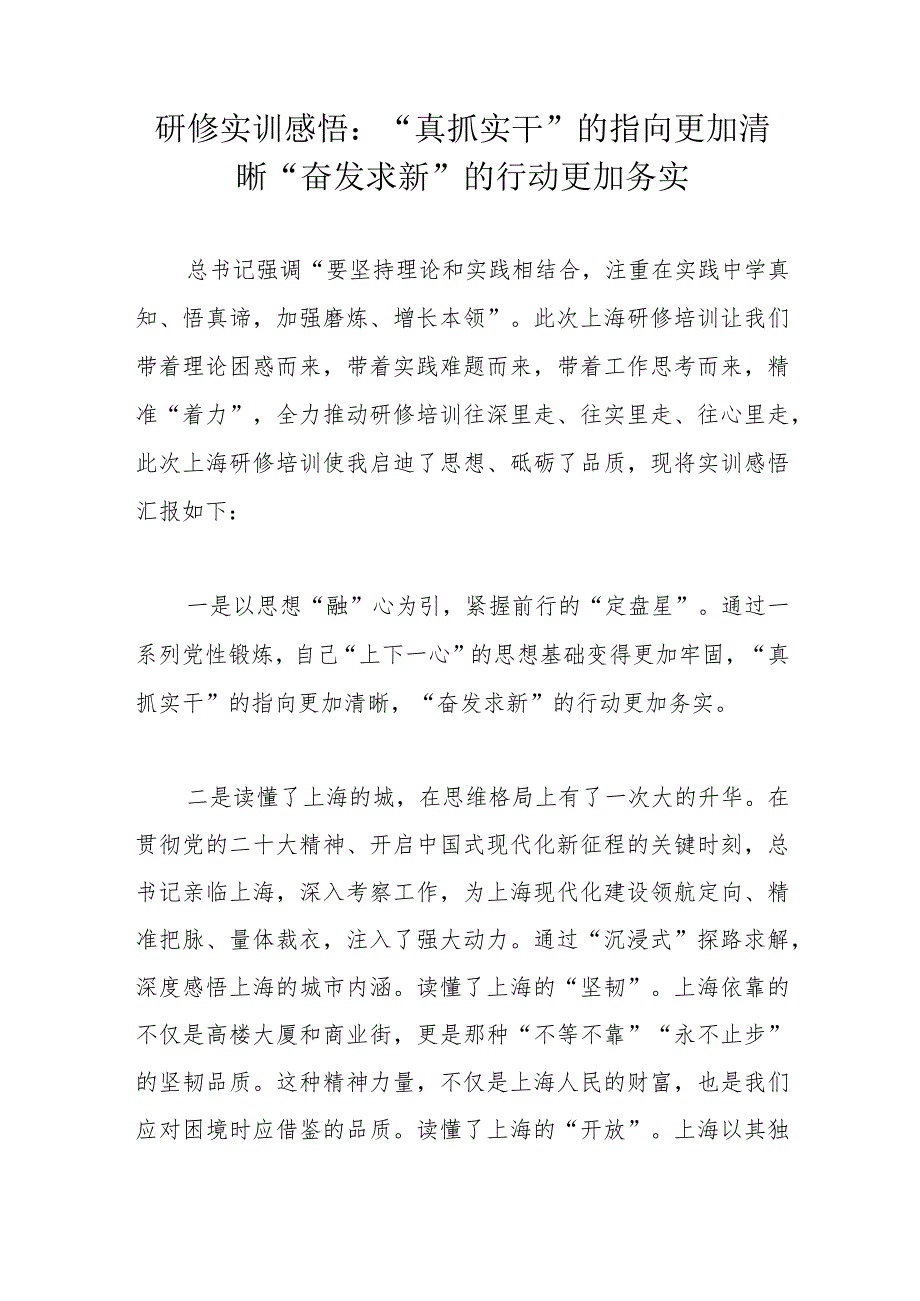 研修实训感悟：“真抓实干”的指向更加清晰“奋发求新”的行动更加务实

总书记强调“要坚持理论和实践相结合，注重在实践中学真知、悟真谛，加强磨炼、增长本领”。此次上海研修培训让我们带着理论困惑而来，带着实践难题而来，带着工作思考而来，精准“着力”，全力推动研修培训往深里走、往实里走、往心里走，此次上海研修培训使我启迪了思想、砥砺了品质，现将实训感悟汇报如下：

一是以思想“融”心为引，紧握前行的“定盘星”。通过一系列党性锻炼，自己“上下一心”的思想基础变得更加牢固，“真抓实干”的指向更加清晰，“奋发求新”的行动更加务实。

二是读懂了上海的城，在思维格局上有了一次大的升华。在贯彻党的二十大精神、开启中国式现代化新征程的关键时刻，总书记亲临上海，深入考察工作，为上海现代化建设领航定向、精准把脉、量体裁衣，注入了强大动力。通过“沉浸式”探路求解，深度感悟上海的城市内涵。读懂了上海的“坚韧”。上海依靠的不仅是高楼大厦和商业街，更是那种“不等不靠”“永不止步”的坚韧品质。这种精神力量，不仅是上海人民的财富，也是我们应对困境时应借鉴的品质。读懂了上海的“开放”。上海以其独